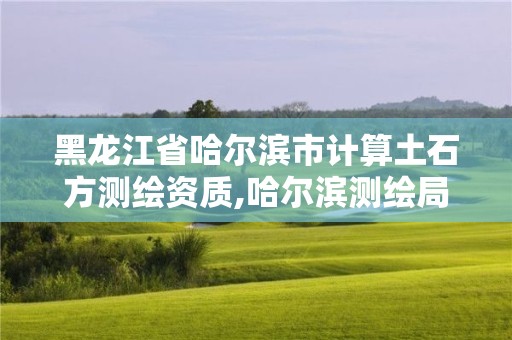 黑龙江省哈尔滨市计算土石方测绘资质,哈尔滨测绘局